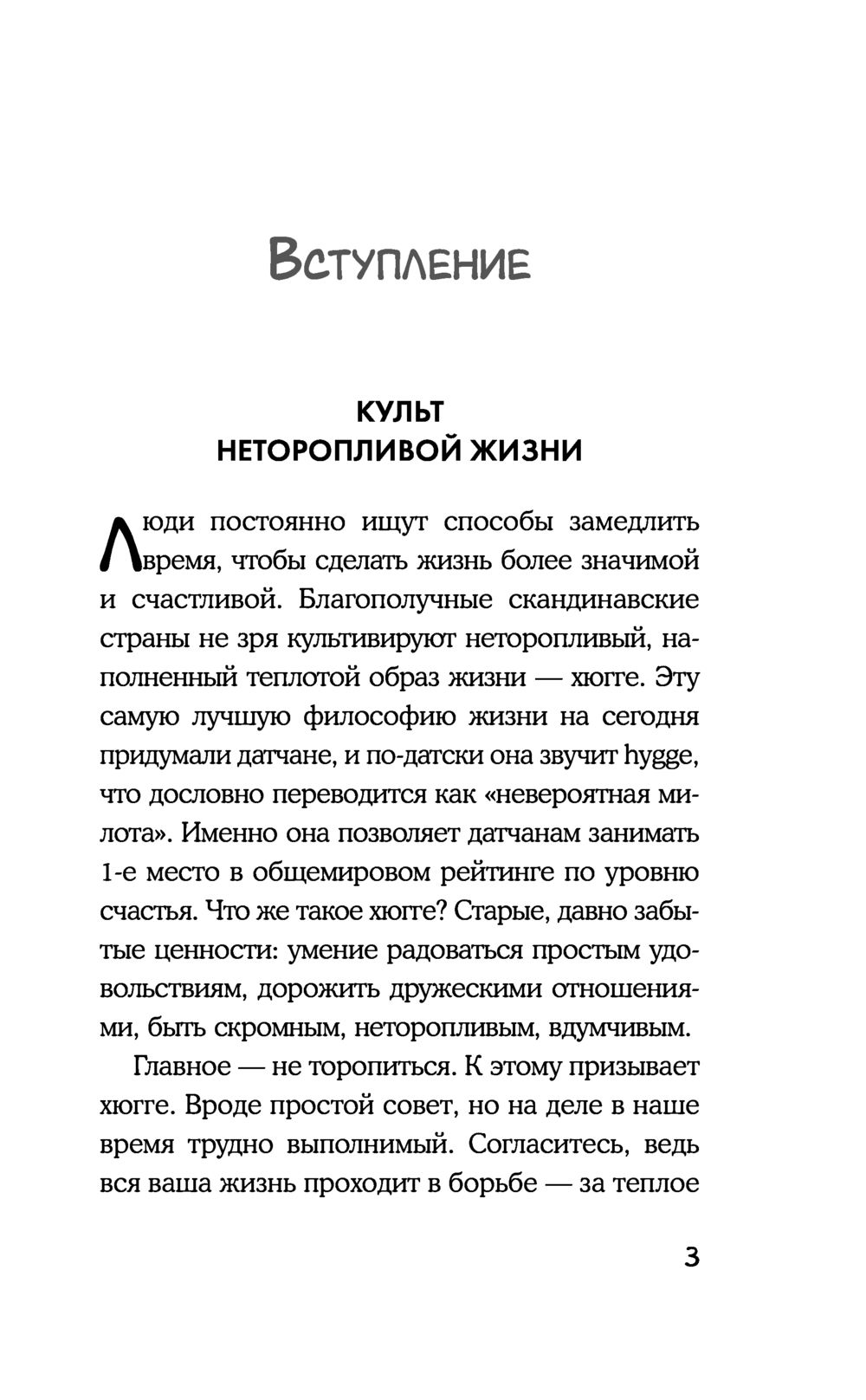 Вступление

КУЛЬТ НЕТОРОПЛИВОЙ ЖИЗНИ

Люди постоянно ищут способы замедлить время, чтобы сделать жизнь более значимой и счастливой. Благополучные скандинавские страны не зря культивируют неторопливый, наполненный теплотой образ жизни — хюгге. Эту самую лучшую философию жизни на сегодня придумали датчане, и по-датски она звучит hygge, что дословно переводится как «невероятная милота». Именно она позволяет датчанам занимать 1-е место в общемировом рейтинге по уровню счастья. Что же такое хюгге? Старые, давно забытые ценности: умение радоваться простым удовольствиям, дорожить дружескими отношениями, быть скромным, неторопливым, вдумчивым.

Главное — не торопиться. К этому призывает хюгге. Вроде простой совет, но на деле в наше время трудно выполнимый. Согласитесь, ведь вся ваша жизнь проходит в борьбе — за теплое

3